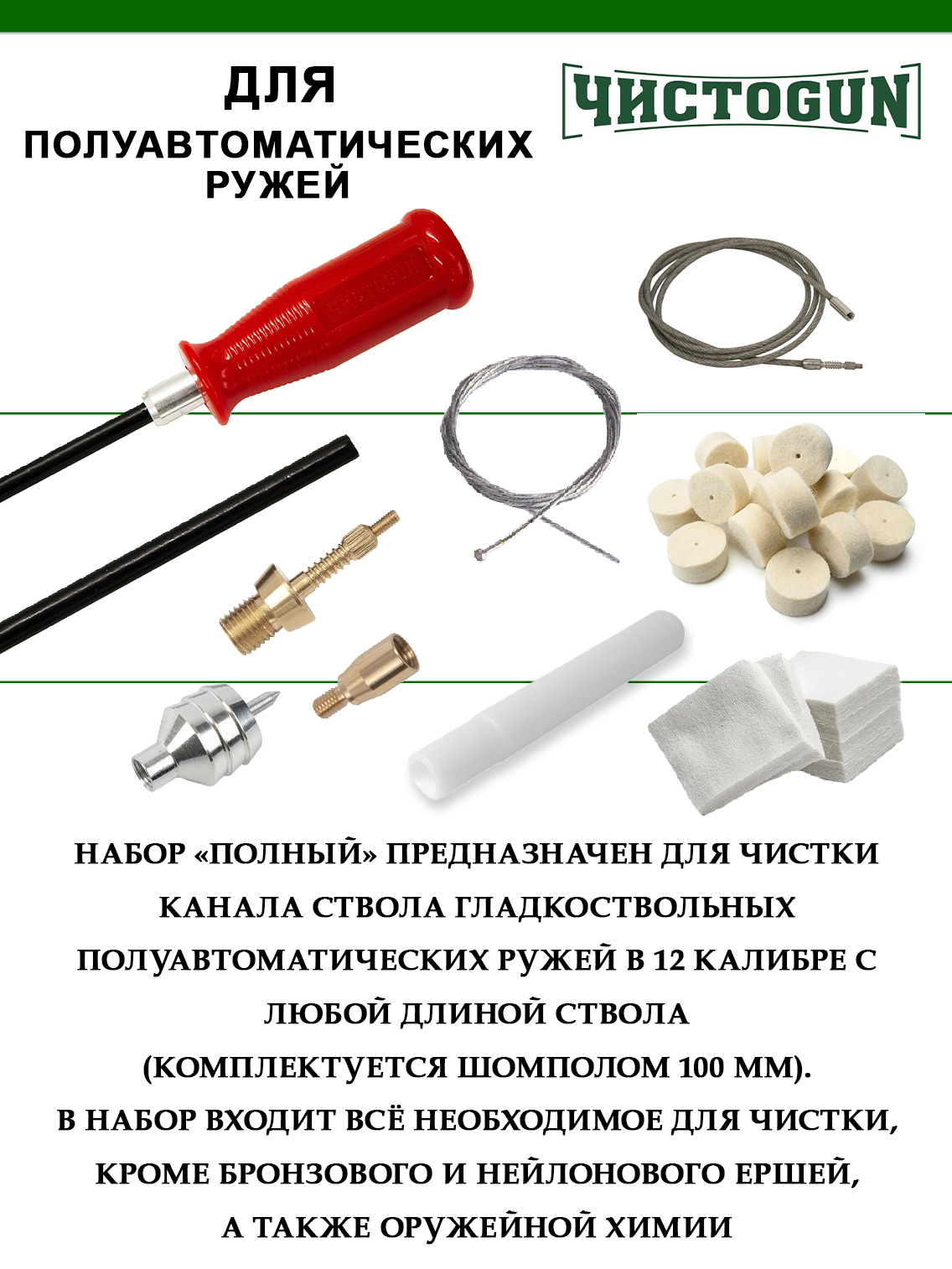 ДЛЯ ПОЛУАВТОМАТИЧЕСКИХ РУЖЕЙ

ЧИСТОGUN

ЧИСТОGUN

НАБОР «ПОЛНЫЙ» ПРЕДНАЗНАЧЕН ДЛЯ ЧИСТКИ КАНАЛА СТВОЛА ГЛАДКОСТВОЛЬНЫХ ПОЛУАВТОМАТИЧЕСКИХ РУЖЕЙ В 12 КАЛИБРЕ С ЛЮБОЙ ДЛИНОЙ СТВОЛА
(КОМПЛЕКТУЕТСЯ ШОМПОЛОМ 100 ММ).
В НАБОР ВХОДИТ ВСЁ НЕОБХОДИМОЕ ДЛЯ ЧИСТКИ, КРОМЕ БРОНЗОВОГО И НЕЙЛОНОВОГО ЕРШЕЙ, А ТАКЖЕ ОРУЖЕЙНОЙ ХИМИИ